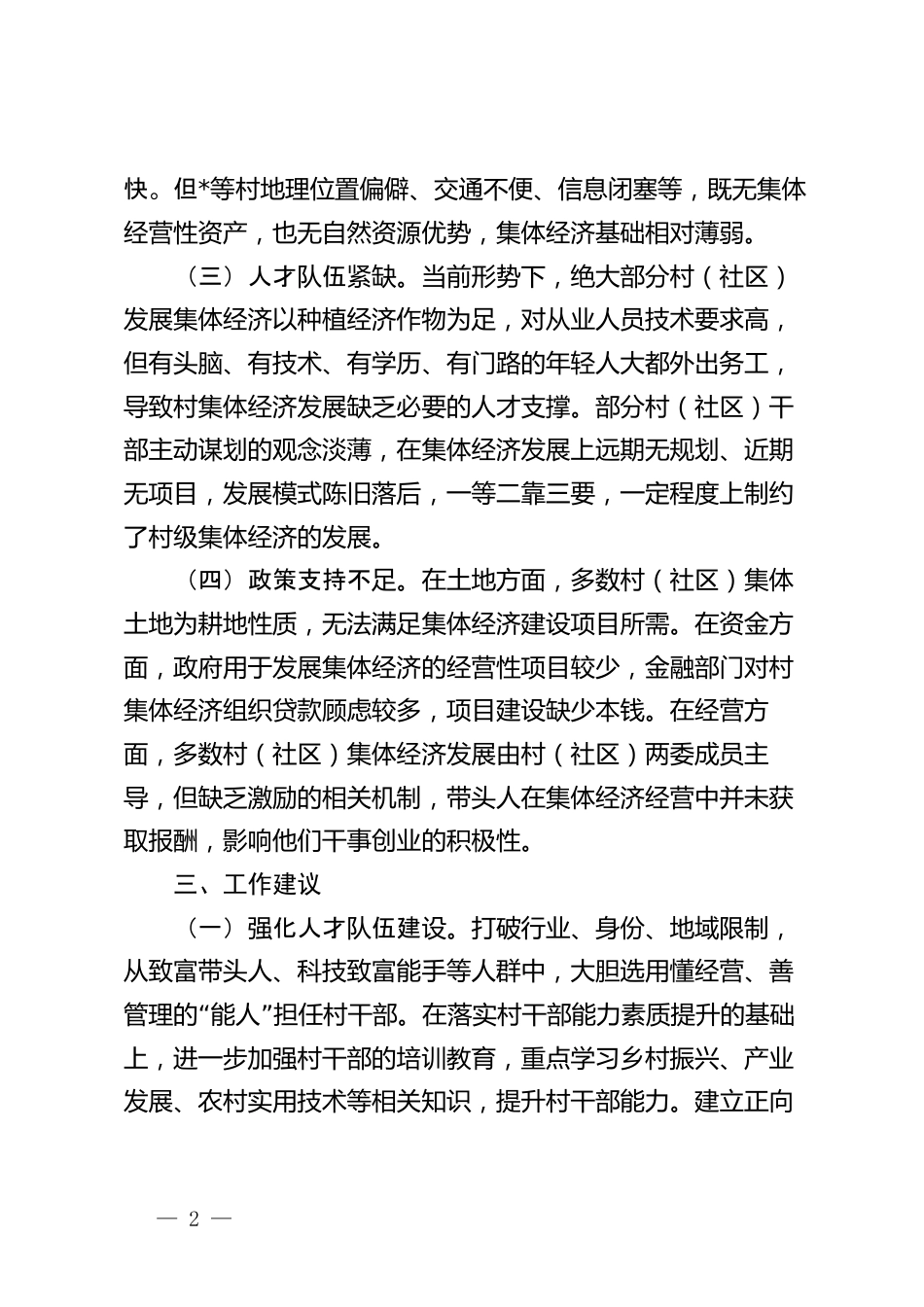 快。但*等村地理位置偏僻、交通不便、信息闭塞等，既无集体经营性资产，也无自然资源优势，集体经济基础相对薄弱。

（三）人才队伍紧缺。当前形势下，绝大部分村（社区）发展集体经济以种植经济作物为足，对从业人员技术要求高，但有头脑、有技术、有学历、有门路的年轻人大都外出务工，导致村集体经济发展缺乏必要的人才支撑。部分村（社区）干部主动谋划的观念淡薄，在集体经济发展上远期无规划、近期无项目，发展模式陈旧落后，一等二靠三要，一定程度上制约了村级集体经济的发展。

（四）政策支持不足。在土地方面，多数村（社区）集体土地为耕地性质，无法满足集体经济建设项目所需。在资金方面，政府用于发展集体经济的经营性项目较少，金融部门对村集体经济组织贷款顾虑较多，项目建设缺少本钱。在经营方面，多数村（社区）集体经济发展由村（社区）两委成员主导，但缺乏激励的相关机制，带头人在集体经济经营中并未获取报酬，影响他们干事创业的积极性。

三、工作建议

（一）强化人才队伍建设。打破行业、身份、地域限制，从致富带头人、科技致富能手等人群中，大胆选用懂经营、善管理的“能人”担任村干部。在落实村干部能力素质提升的基础上，进一步加强村干部的培训教育，重点学习乡村振兴、产业发展、农村实用技术等相关知识，提升村干部能力。建立正向

— 2 —